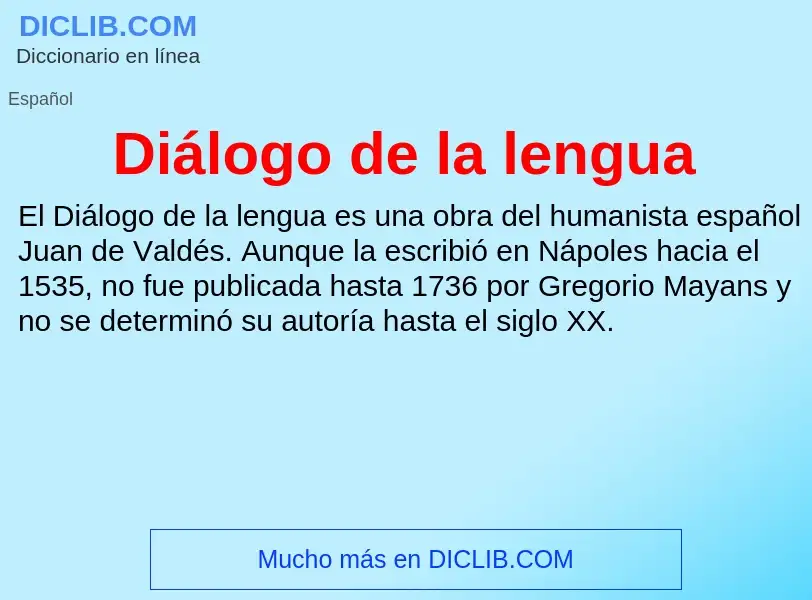 DICLIB.COM
Diccionario en línea

Español

Diálogo de la lengua

El Diálogo de la lengua es una obra del humanista español Juan de Valdés. Aunque la escribió en Nápoles hacia el 1535, no fue publicada hasta 1736 por Gregorio Mayans y no se determinó su autoría hasta el siglo XX.

Mucho más en DICLIB.COM